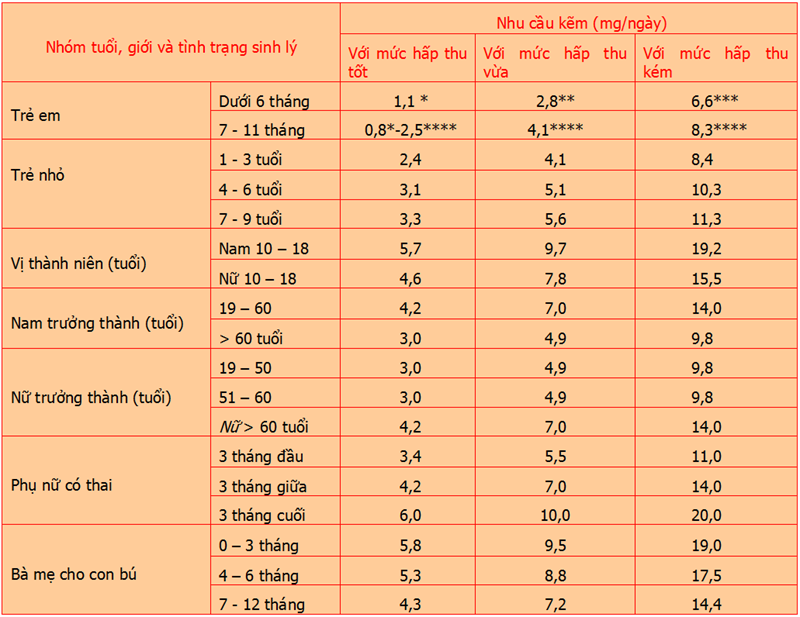 | Nhóm tuổi, giới và tình trạng sinh lý | | Nhu cầu kẽm (mg/ngày) | | |
|---|---|---|---|---|
| | | Với mức hấp thu tốt | Với mức hấp thu vừa | Với mức hấp thu kém |
| Trẻ em | Dưới 6 tháng | 1,1 * | 2,8** | 6,6*** |
| | 7 - 11 tháng | 0,8*-2,5**** | 4,1**** | 8,3**** |
| Trẻ nhỏ | 1 - 3 tuổi | 2,4 | 4,1 | 8,4 |
| | 4 - 6 tuổi | 3,1 | 5,1 | 10,3 |
| | 7 - 9 tuổi | 3,3 | 5,6 | 11,3 |
| Vị thành niên (tuổi) | Nam 10 – 18 | 5,7 | 9,7 | 19,2 |
| | Nữ 10 – 18 | 4,6 | 7,8 | 15,5 |
| Nam trưởng thành (tuổi) | 19 – 60 | 4,2 | 7,0 | 14,0 |
| | > 60 tuổi | 3,0 | 4,9 | 9,8 |
| Nữ trưởng thành (tuổi) | 19 – 50 | 3,0 | 4,9 | 9,8 |
| | 51 – 60 | 3,0 | 4,9 | 9,8 |
| | Nữ > 60 tuổi | 4,2 | 7,0 | 14,0 |
| Phụ nữ có thai | 3 tháng đầu | 3,4 | 5,5 | 11,0 |
| | 3 tháng giữa | 4,2 | 7,0 | 14,0 |
| | 3 tháng cuối | 6,0 | 10,0 | 20,0 |
| Bà mẹ cho con bú | 0 – 3 tháng | 5,8 | 9,5 | 19,0 |
| | 4 – 6 tháng | 5,3 | 8,8 | 17,5 |
| | 7 - 12 tháng | 4,3 | 7,2 | 14,4 |